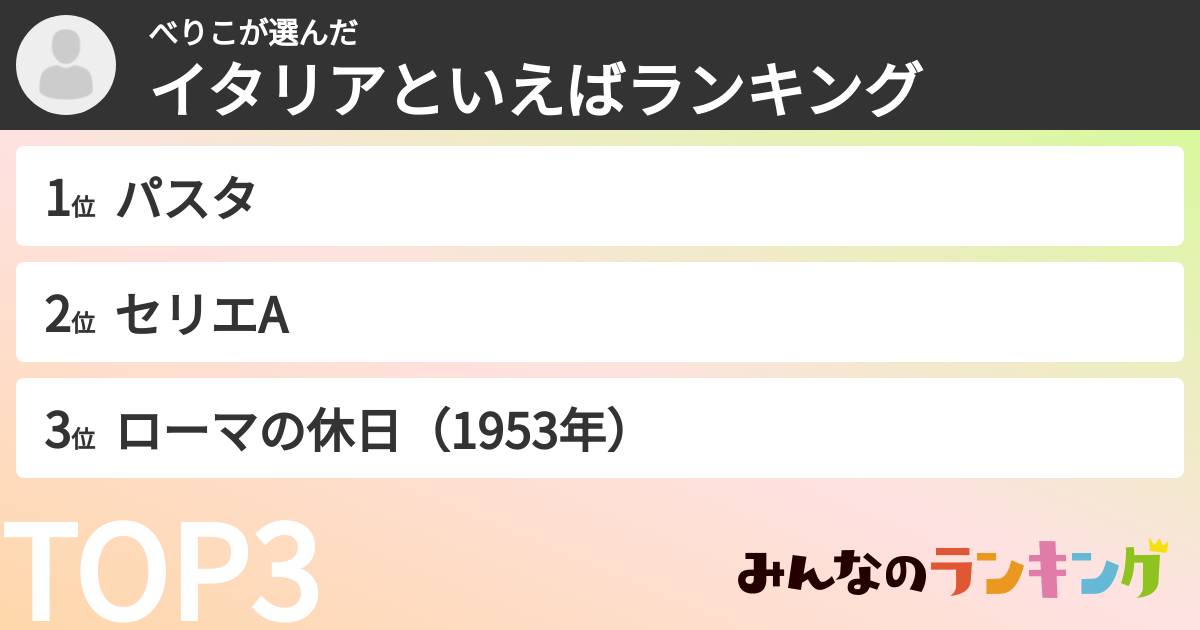 べりこが選んだ
イタリアといえばランキング

1位 パスタ

2位 セリエA

3位 ローマの休日（1953年）

TOP3

みんなのランキング